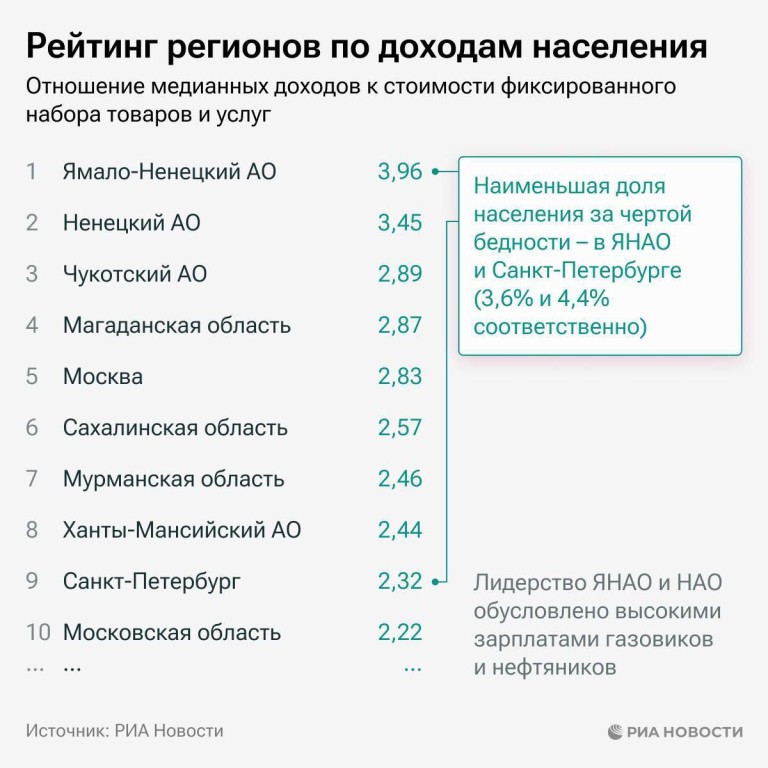 Рейтинг регионов по доходам населения

Отношение медианных доходов к стоимости фиксированного набора товаров и услуг

| | | |
|---|---|---|
| 1 | Ямало-Ненецкий АО | 3,96 |
| 2 | Ненецкий АО | 3,45 |
| 3 | Чукотский АО | 2,89 |
| 4 | Магаданская область | 2,87 |
| 5 | Москва | 2,83 |
| 6 | Сахалинская область | 2,57 |
| 7 | Мурманская область | 2,46 |
| 8 | Ханты-Мансийский АО | 2,44 |
| 9 | Санкт-Петербург | 2,32 |
| 10 | Московская область | 2,22 |
| ... | ... | ... |

Наименьшая доля населения за чертой бедности – в ЯНАО и Санкт-Петербурге (3,6% и 4,4% соответственно)

Лидерство ЯНАО и НАО обусловлено высокими зарплатами газовиков и нефтяников

Источник: РИА Новости

РИА НОВОСТИ